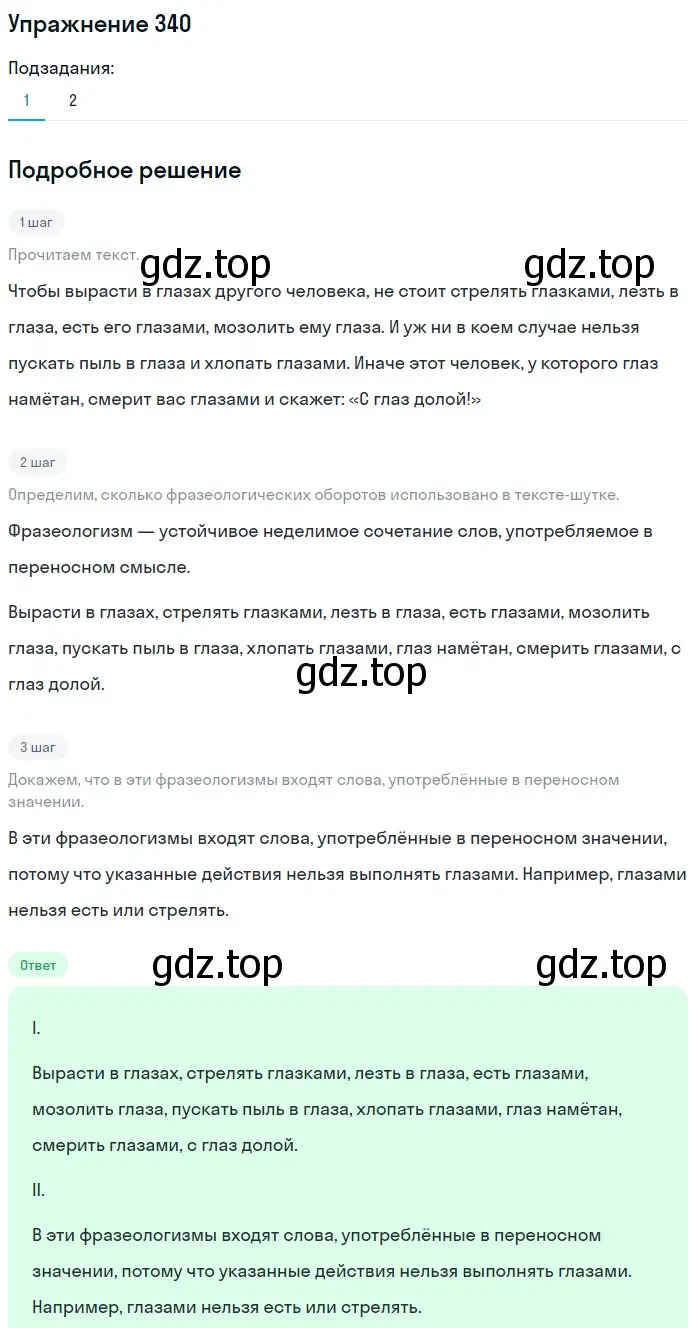 Упражнение 340

Подзадания:

1 2

Подробное решение

1 шаг

Прочитаем текст.

gdz.top gdz.top

Чтобы вырасти в глазах другого человека, не стоит стрелять глазками, лезть в глаза, есть его глазами, мозолить ему глаза. И уж ни в коем случае нельзя пускать пыль в глаза и хлопать глазами. Иначе этот человек, у которого глаз намётан, смерит вас глазами и скажет: «С глаз долой!»

2 шаг

Определим, сколько фразеологических оборотов использовано в тексте-шутке.

Фразеологизм — устойчивое неделимое сочетание слов, употребляемое в переносном смысле.

Вырасти в глазах, стрелять глазками, лезть в глаза, есть глазами, мозолить глаза, пускать пыль в глаза, хлопать глазами, глаз намётан, смерить глазами, с глаз долой.

gdz.top

3 шаг

Докажем, что в эти фразеологизмы входят слова, употреблённые в переносном значении.

В эти фразеологизмы входят слова, употреблённые в переносном значении, потому что указанные действия нельзя выполнять глазами. Например, глазами нельзя есть или стрелять.

Ответ

gdz.top gdz.top

I.

Вырасти в глазах, стрелять глазками, лезть в глаза, есть глазами, мозолить глаза, пускать пыль в глаза, хлопать глазами, глаз намётан, смерить глазами, с глаз долой.

II.

В эти фразеологизмы входят слова, употреблённые в переносном значении, потому что указанные действия нельзя выполнять глазами. Например, глазами нельзя есть или стрелять.